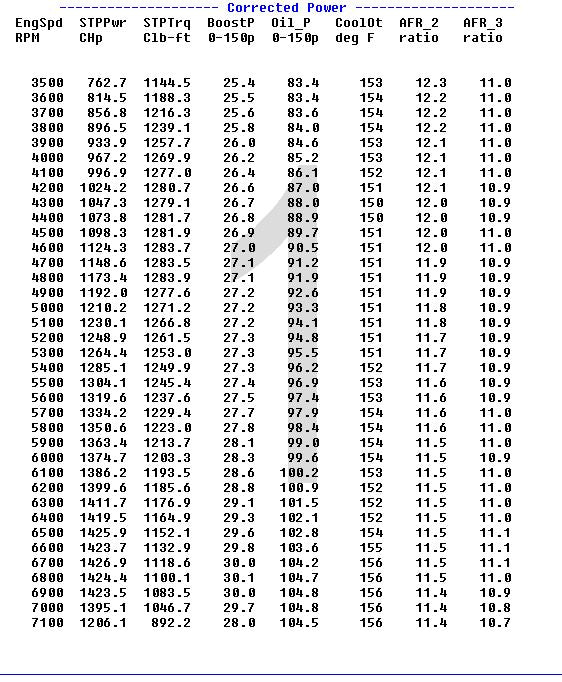 -------------------- Corrected Power --------------------

| EngSpd RPM | STPPwr CHp | STPTrq Clb-ft | BoostP 0-150p | Oil_P 0-150p | CoolOt deg F | AFR_2 ratio | AFR_3 ratio |
|---|---|---|---|---|---|---|---|
| 3500 | 762.7 | 1144.5 | 25.4 | 83.4 | 153 | 12.3 | 11.0 |
| 3600 | 814.5 | 1188.3 | 25.5 | 83.4 | 154 | 12.2 | 11.0 |
| 3700 | 856.8 | 1216.3 | 25.6 | 83.6 | 154 | 12.2 | 11.0 |
| 3800 | 896.5 | 1239.1 | 25.8 | 84.0 | 154 | 12.2 | 11.0 |
| 3900 | 933.9 | 1257.7 | 26.0 | 84.6 | 153 | 12.1 | 11.0 |
| 4000 | 967.2 | 1269.9 | 26.2 | 85.2 | 153 | 12.1 | 11.0 |
| 4100 | 996.9 | 1277.0 | 26.4 | 86.1 | 152 | 12.1 | 11.0 |
| 4200 | 1024.2 | 1280.7 | 26.6 | 87.0 | 151 | 12.1 | 10.9 |
| 4300 | 1047.3 | 1279.1 | 26.7 | 88.0 | 150 | 12.0 | 10.9 |
| 4400 | 1073.8 | 1281.7 | 26.8 | 88.9 | 150 | 12.0 | 10.9 |
| 4500 | 1098.3 | 1281.9 | 26.9 | 89.7 | 151 | 12.0 | 11.0 |
| 4600 | 1124.3 | 1283.7 | 27.0 | 90.5 | 151 | 12.0 | 11.0 |
| 4700 | 1148.6 | 1283.5 | 27.1 | 91.2 | 151 | 11.9 | 10.9 |
| 4800 | 1173.4 | 1283.9 | 27.1 | 91.9 | 151 | 11.9 | 10.9 |
| 4900 | 1192.0 | 1277.6 | 27.2 | 92.6 | 151 | 11.9 | 10.9 |
| 5000 | 1210.2 | 1271.2 | 27.2 | 93.3 | 151 | 11.8 | 10.9 |
| 5100 | 1230.1 | 1266.8 | 27.2 | 94.1 | 151 | 11.8 | 10.9 |
| 5200 | 1248.9 | 1261.5 | 27.3 | 94.8 | 151 | 11.7 | 10.9 |
| 5300 | 1264.4 | 1253.0 | 27.3 | 95.5 | 151 | 11.7 | 10.9 |
| 5400 | 1285.1 | 1249.9 | 27.3 | 96.2 | 152 | 11.7 | 10.9 |
| 5500 | 1304.1 | 1245.4 | 27.4 | 96.9 | 153 | 11.6 | 10.9 |
| 5600 | 1319.6 | 1237.6 | 27.5 | 97.4 | 153 | 11.6 | 10.9 |
| 5700 | 1334.2 | 1229.4 | 27.7 | 97.9 | 154 | 11.6 | 11.0 |
| 5800 | 1350.6 | 1223.0 | 27.8 | 98.4 | 154 | 11.6 | 11.0 |
| 5900 | 1363.4 | 1213.7 | 28.1 | 99.0 | 154 | 11.5 | 11.0 |
| 6000 | 1374.7 | 1203.3 | 28.3 | 99.6 | 154 | 11.5 | 10.9 |
| 6100 | 1386.2 | 1193.5 | 28.6 | 100.2 | 153 | 11.5 | 11.0 |
| 6200 | 1399.6 | 1185.6 | 28.8 | 100.9 | 152 | 11.5 | 11.0 |
| 6300 | 1411.7 | 1176.9 | 29.1 | 101.5 | 152 | 11.5 | 11.0 |
| 6400 | 1419.5 | 1164.9 | 29.3 | 102.1 | 152 | 11.5 | 11.0 |
| 6500 | 1425.9 | 1152.1 | 29.6 | 102.8 | 154 | 11.5 | 11.1 |
| 6600 | 1423.7 | 1132.9 | 29.8 | 103.6 | 155 | 11.5 | 11.1 |
| 6700 | 1426.9 | 1118.6 | 30.0 | 104.2 | 156 | 11.5 | 11.1 |
| 6800 | 1424.4 | 1100.1 | 30.1 | 104.7 | 156 | 11.5 | 11.0 |
| 6900 | 1423.5 | 1083.5 | 30.0 | 104.8 | 156 | 11.4 | 10.9 |
| 7000 | 1395.1 | 1046.7 | 29.7 | 104.8 | 156 | 11.4 | 10.8 |
| 7100 | 1206.1 | 892.2 | 28.0 | 104.5 | 156 | 11.4 | 10.7 |